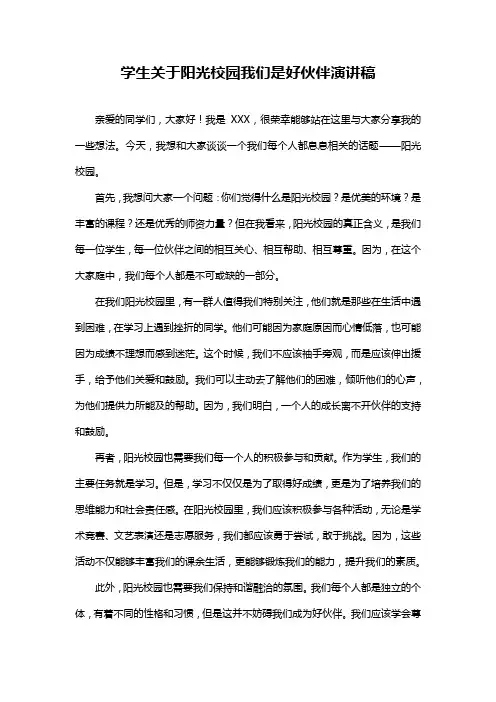 学生关于阳光校园我们是好伙伴演讲稿

亲爱的同学们，大家好！我是 XXX，很荣幸能够站在这里与大家分享我的一些想法。今天，我想和大家谈谈一个我们每个人都息息相关的话题——阳光校园。

首先，我想问大家一个问题：你们觉得什么是阳光校园？是优美的环境？是丰富的课程？还是优秀的师资力量？但在我看来，阳光校园的真正含义，是我们每一位学生，每一位伙伴之间的相互关心、相互帮助、相互尊重。因为，在这个大家庭中，我们每个人都是不可或缺的一部分。

在我们阳光校园里，有一群人值得我们特别关注，他们就是那些在生活中遇到困难，在学习上遇到挫折的同学。他们可能因为家庭原因而心情低落，也可能因为成绩不理想而感到迷茫。这个时候，我们不应该袖手旁观，而是应该伸出援手，给予他们关爱和鼓励。我们可以主动去了解他们的困难，倾听他们的心声，为他们提供力所能及的帮助。因为，我们明白，一个人的成长离不开伙伴的支持和鼓励。

再者，阳光校园也需要我们每一个人的积极参与和贡献。作为学生，我们的主要任务就是学习。但是，学习不仅仅是为了取得好成绩，更是为了培养我们的思维能力和社会责任感。在阳光校园里，我们应该积极参与各种活动，无论是学术竞赛、文艺表演还是志愿服务，我们都应该勇于尝试，敢于挑战。因为，这些活动不仅能够丰富我们的课余生活，更能够锻炼我们的能力，提升我们的素质。

此外，阳光校园也需要我们保持和谐融洽的氛围。我们每个人都是独立的个体，有着不同的性格和习惯，但是这并不妨碍我们成为好伙伴。我们应该学会尊